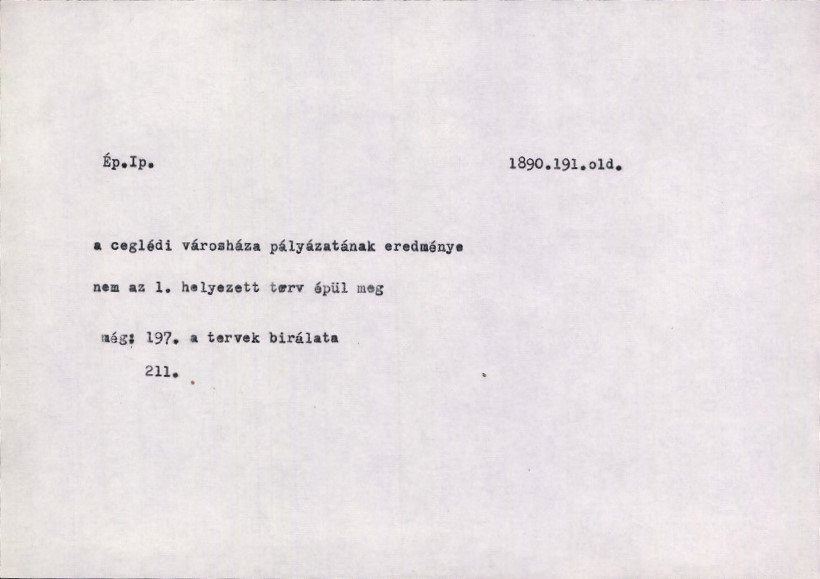 Ép.Ip.

1890.191.old.

a ceglédi városháza pályázatának eredménye

nem az 1. helyezett terv épül meg

még: 197. a tervek birálata

211.